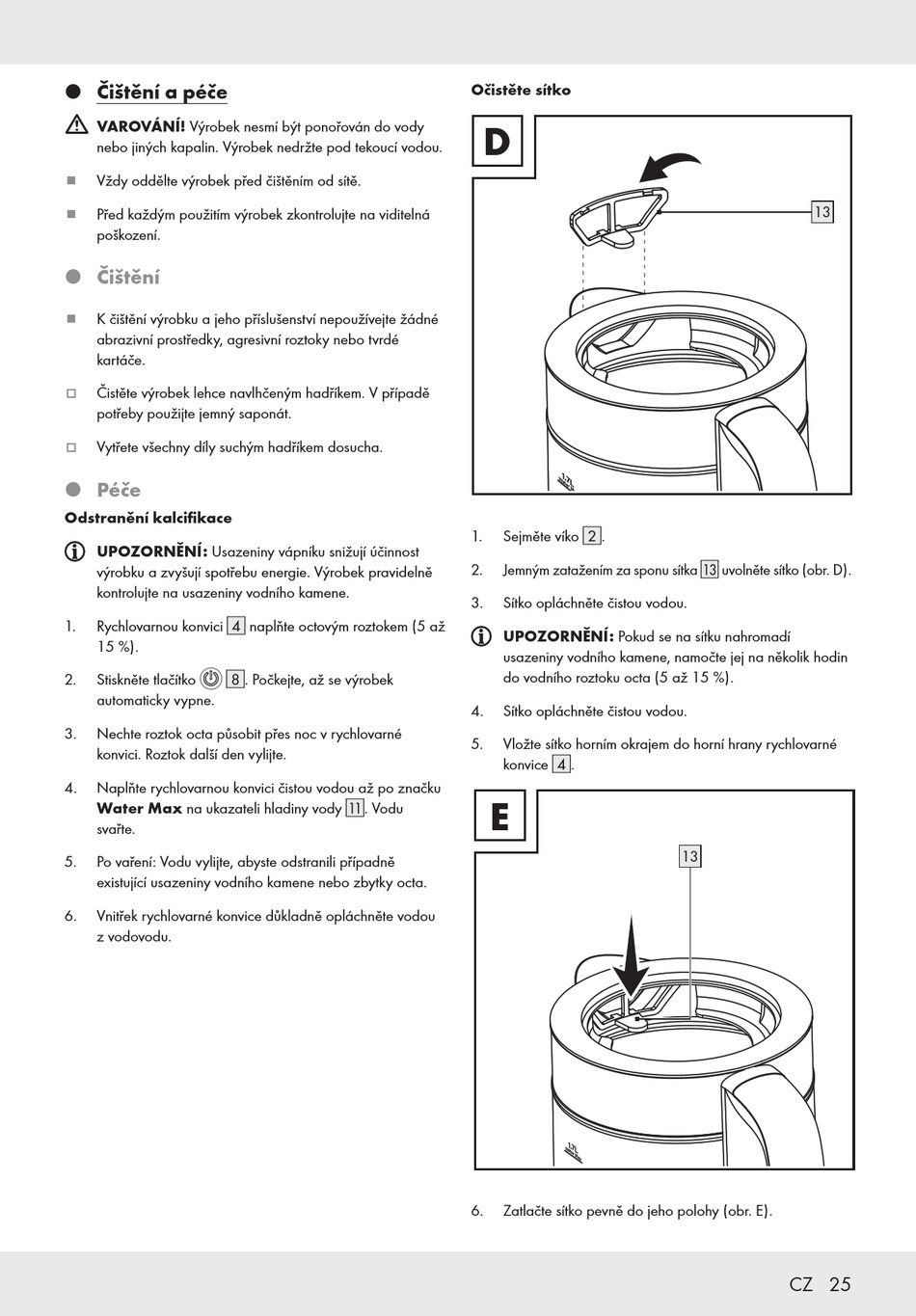 Čištění a péče

VAROVÁNÍ! Výrobek nesmí být ponořován do vody nebo jiných kapalin. Výrobek nedržte pod tekoucí vodou.

Vždy oddělte výrobek před čištěním od sítě.

Před každým použitím výrobek zkontrolujte na viditelná poškození.

Čištění

K čištění výrobku a jeho příslušenství nepoužívejte žádné abrazivní prostředky, agresivní roztoky nebo tvrdé kartáče.

Čistěte výrobek lehce navlhčeným hadříkem. V případě potřeby použijte jemný saponát.

Vytřete všechny díly suchým hadříkem dosucha.

Péče

Odstranění kalcifikace

UPOZORNĚNÍ: Usazeniny vápníku snižují účinnost výrobku a zvyšují spotřebu energie. Výrobek pravidelně kontrolujte na usazeniny vodního kamene.

1. Rychlovarnou konvici 4 naplňte octovým roztokem (5 až 15 %).

2. Stiskněte tlačítko 8. Počkejte, až se výrobek automaticky vypne.

3. Nechte roztok octa působit přes noc v rychlovarné konvici. Roztok další den vylijte.

4. Naplňte rychlovarnou konvici čistou vodou až po značku Water Max na ukazateli hladiny vody 11. Vodu svařte.

5. Po vaření: Vodu vylijte, abyste odstranili případně existující usazeniny vodního kamene nebo zbytky octa.

6. Vnitřek rychlovarné konvice důkladně opláchněte vodou z vodovodu.

Očistěte sítko

D

13

1. Sejměte víko 2.

2. Jemným zatažením za sponu sítka 13 uvolněte sítko (obr. D).

3. Sítko opláchněte čistou vodou.

UPOZORNĚNÍ: Pokud se na sítku nahromadí usazeniny vodního kamene, namočte jej na několik hodin do vodního roztoku octa (5 až 15 %).

4. Sítko opláchněte čistou vodou.

5. Vložte sítko horním okrajem do horní hrany rychlovarné konvice 4.

E

13

6. Zatlačte sítko pevně do jeho polohy (obr. E).

CZ 25